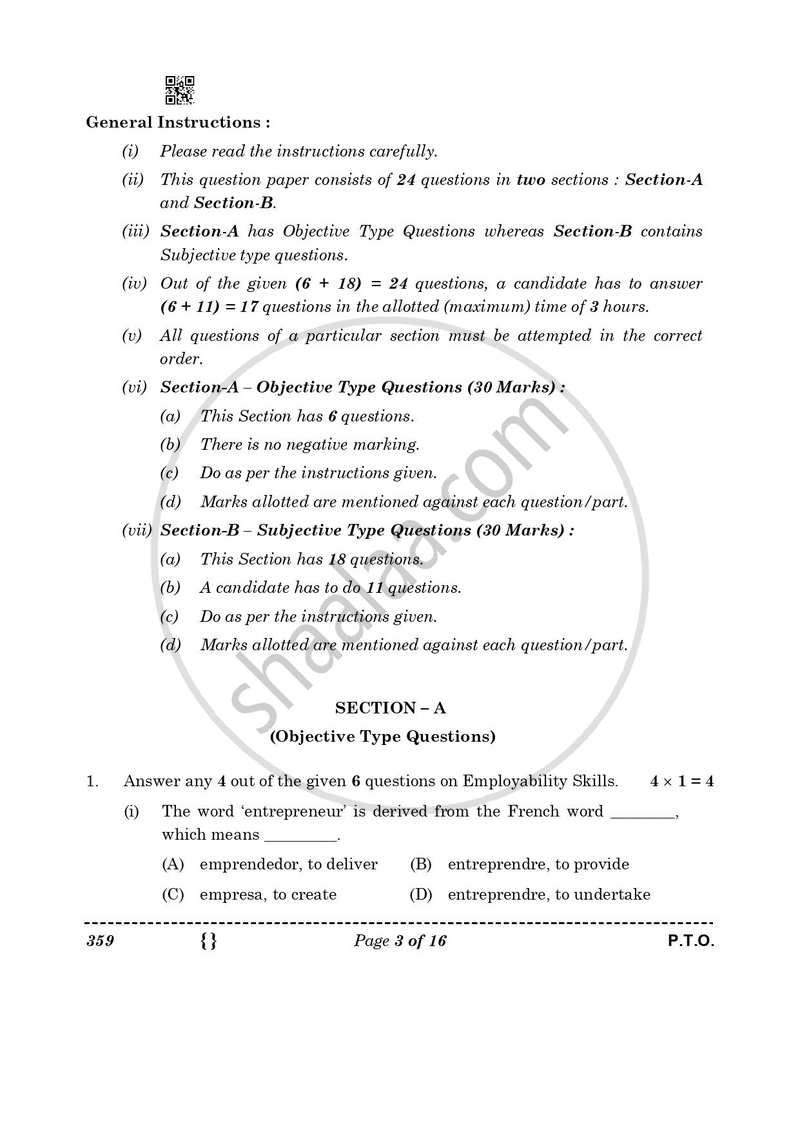 General Instructions :

(i) Please read the instructions carefully.

(ii) This question paper consists of 24 questions in two sections : Section-A and Section-B.

(iii) Section-A has Objective Type Questions whereas Section-B contains Subjective type questions.

(iv) Out of the given (6 + 18) = 24 questions, a candidate has to answer (6 + 11) = 17 questions in the allotted (maximum) time of 3 hours.

(v) All questions of a particular section must be attempted in the correct order.

(vi) Section-A – Objective Type Questions (30 Marks) :

(a) This Section has 6 questions.

(b) There is no negative marking.

(c) Do as per the instructions given.

(d) Marks allotted are mentioned against each question/part.

(vii) Section-B – Subjective Type Questions (30 Marks) :

(a) This Section has 18 questions.

(b) A candidate has to do 11 questions.

(c) Do as per the instructions given.

(d) Marks allotted are mentioned against each question/part.

SECTION – A
(Objective Type Questions)

1. Answer any 4 out of the given 6 questions on Employability Skills. $4 \times 1 = 4$

(i) The word 'entrepreneur' is derived from the French word ____, which means ____.

(A) emprendedor, to deliver (B) entreprendre, to provide

(C) empresa, to create (D) entreprendre, to undertake

359 {} Page 3 of 16 P.T.O.

shaalaa.com